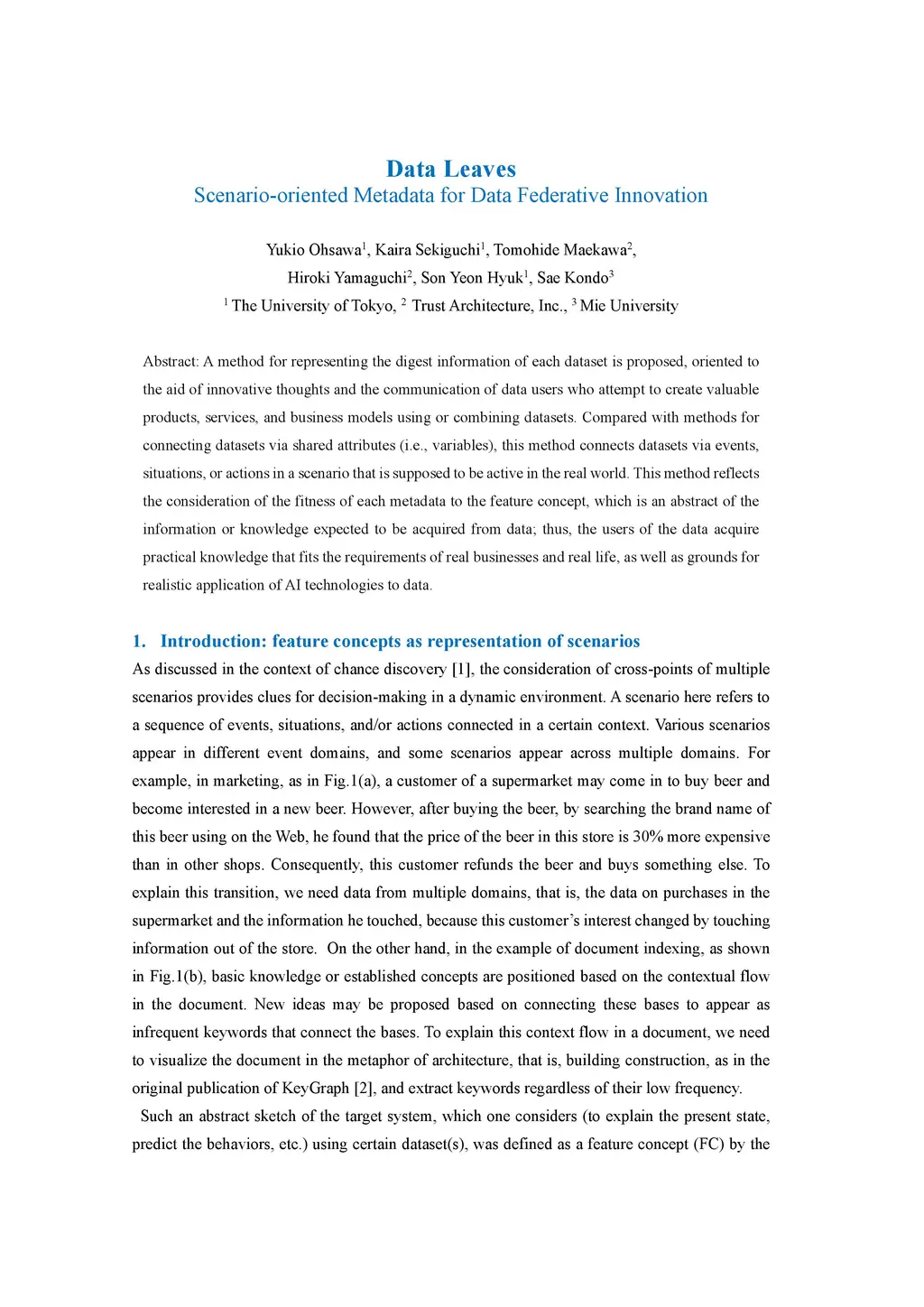 Data Leaves
Scenario-oriented Metadata for Data Federative Innovation

Yukio Ohsawa$^1$, Kaira Sekiguchi$^1$, Tomohide Maekawa$^2$,
Hiroki Yamaguchi$^2$, Son Yeon Hyuk$^1$, Sae Kondo$^3$
$^1$ The University of Tokyo, $^2$ Trust Architecture, Inc., $^3$ Mie University

Abstract: A method for representing the digest information of each dataset is proposed, oriented to the aid of innovative thoughts and the communication of data users who attempt to create valuable products, services, and business models using or combining datasets. Compared with methods for connecting datasets via shared attributes (i.e., variables), this method connects datasets via events, situations, or actions in a scenario that is supposed to be active in the real world. This method reflects the consideration of the fitness of each metadata to the feature concept, which is an abstract of the information or knowledge expected to be acquired from data; thus, the users of the data acquire practical knowledge that fits the requirements of real businesses and real life, as well as grounds for realistic application of AI technologies to data.

1. Introduction: feature concepts as representation of scenarios
As discussed in the context of chance discovery [1], the consideration of cross-points of multiple scenarios provides clues for decision-making in a dynamic environment. A scenario here refers to a sequence of events, situations, and/or actions connected in a certain context. Various scenarios appear in different event domains, and some scenarios appear across multiple domains. For example, in marketing, as in Fig.1(a), a customer of a supermarket may come in to buy beer and become interested in a new beer. However, after buying the beer, by searching the brand name of this beer using on the Web, he found that the price of the beer in this store is 30% more expensive than in other shops. Consequently, this customer refunds the beer and buys something else. To explain this transition, we need data from multiple domains, that is, the data on purchases in the supermarket and the information he touched, because this customer's interest changed by touching information out of the store. On the other hand, in the example of document indexing, as shown in Fig.1(b), basic knowledge or established concepts are positioned based on the contextual flow in the document. New ideas may be proposed based on connecting these bases to appear as infrequent keywords that connect the bases. To explain this context flow in a document, we need to visualize the document in the metaphor of architecture, that is, building construction, as in the original publication of KeyGraph [2], and extract keywords regardless of their low frequency.
Such an abstract sketch of the target system, which one considers (to explain the present state, predict the behaviors, etc.) using certain dataset(s), was defined as a feature concept (FC) by the